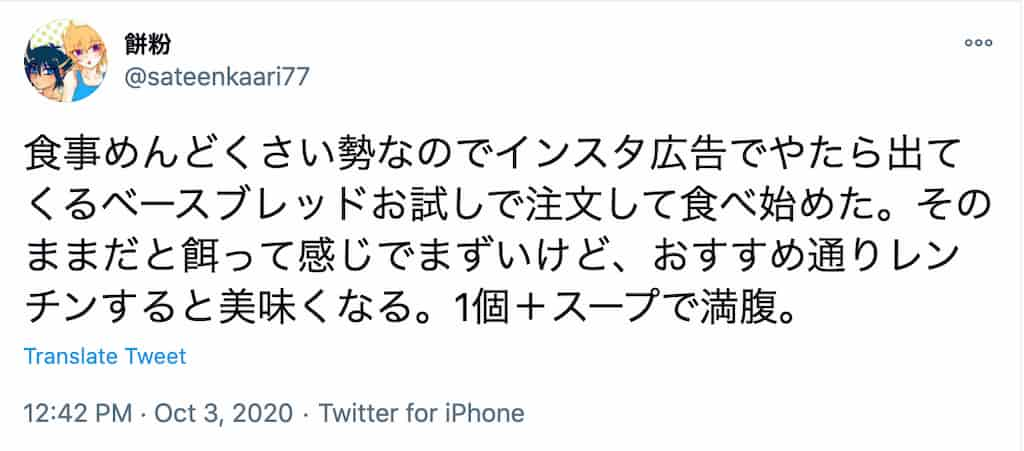 餅粉
@sateenkaari77

食事めんどくさい勢なのでインスタ広告でやたら出てくるベースブレッドお試しで注文して食べ始めた。そのままだと餌って感じでまずいけど、おすすめ通りレンチンすると美味くなる。1個＋スープで満腹。

Translate Tweet

12:42 PM · Oct 3, 2020 · Twitter for iPhone